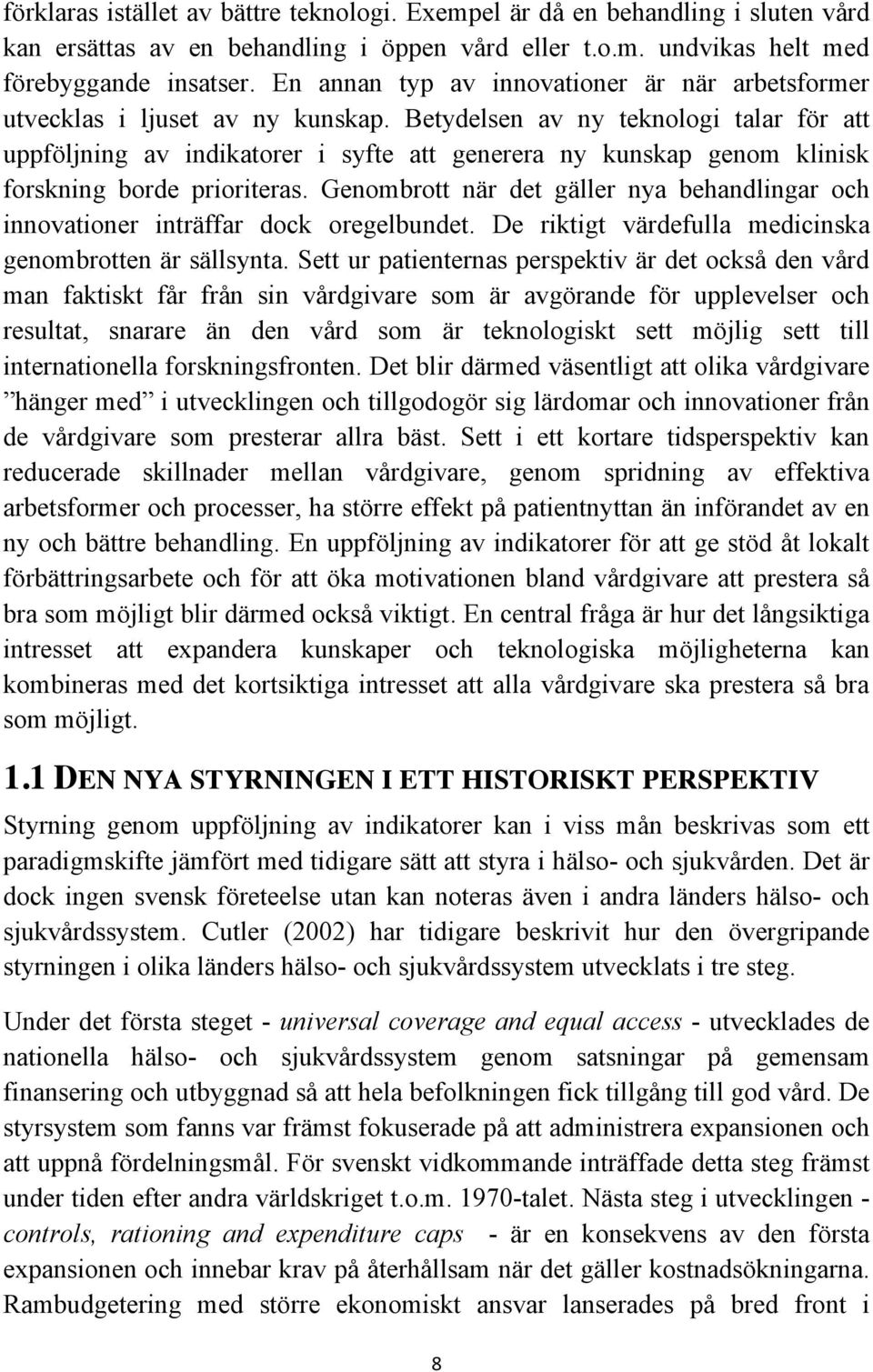 förklaras istället av bättre teknologi. Exempel är då en behandling i sluten vård kan ersättas av en behandling i öppen vård eller t.o.m. undvikas helt med förebyggande insatser. En annan typ av innovationer är när arbetsformer utvecklas i ljuset av ny kunskap. Betydelsen av ny teknologi talar för att uppföljning av indikatorer i syfte att generera ny kunskap genom klinisk forskning borde prioriteras. Genombrott när det gäller nya behandlingar och innovationer inträffar dock oregelbundet. De riktigt värdefulla medicinska genombrotten är sällsynta. Sett ur patienternas perspektiv är det också den vård man faktiskt får från sin vårdgivare som är avgörande för upplevelser och resultat, snarare än den vård som är teknologiskt sett möjlig sett till internationella forskningsfronten. Det blir därmed väsentligt att olika vårdgivare ”hänger med” i utvecklingen och tillgodogör sig lärdomar och innovationer från de vårdgivare som presterar allra bäst. Sett i ett kortare tidsperspektiv kan reducerade skillnader mellan vårdgivare, genom spridning av effektiva arbetsformer och processer, ha större effekt på patientnyttan än införandet av en ny och bättre behandling. En uppföljning av indikatorer för att ge stöd åt lokalt förbättringsarbete och för att öka motivationen bland vårdgivare att prestera så bra som möjligt blir därmed också viktigt. En central fråga är hur det långsiktiga intresset att expandera kunskaper och teknologiska möjligheterna kan kombineras med det kortsiktiga intresset att alla vårdgivare ska prestera så bra som möjligt.

1.1 DEN NYA STYRNINGEN I ETT HISTORISKT PERSPEKTIV

Styrning genom uppföljning av indikatorer kan i viss mån beskrivas som ett paradigmskifte jämfört med tidigare sätt att styra i hälso- och sjukvården. Det är dock ingen svensk företeelse utan kan noteras även i andra länders hälso- och sjukvårdssystem. Cutler (2002) har tidigare beskrivit hur den övergripande styrningen i olika länders hälso- och sjukvårdssystem utvecklats i tre steg.

Under det första steget - universal coverage and equal access - utvecklades de nationella hälso- och sjukvårdssystem genom satsningar på gemensam finansering och utbyggnad så att hela befolkningen fick tillgång till god vård. De styrsystem som fanns var främst fokuserade på att administrera expansionen och att uppnå fördelningsmål. För svenskt vidkommande inträffade detta steg främst under tiden efter andra världskriget t.o.m. 1970-talet. Nästa steg i utvecklingen - controls, rationing and expenditure caps - är en konsekvens av den första expansionen och innebar krav på återhållsam när det gäller kostnadsökningarna. Rambudgetering med större ekonomiskt ansvar lanserades på bred front i

8